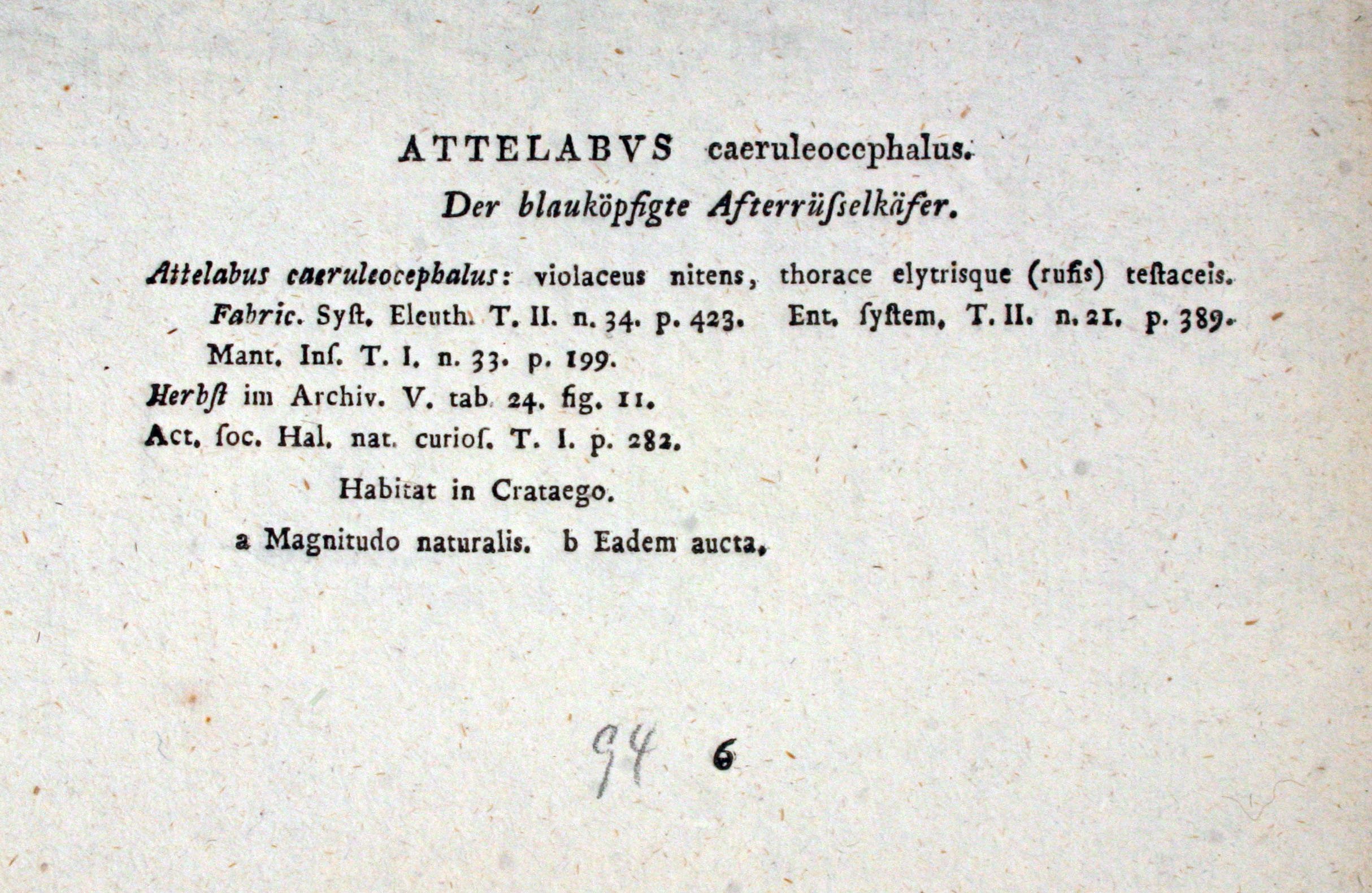 ATTELABVS caeruleocephalus.

Der blauköpfigte Afterrüſselkäfer.

Attelabus caeruleocephalus: violaceus nitens, thorace elytrisque (rufis) teſtaceis. Fabric. Syſt. Eleuth. T. II. n. 34. p. 423. Ent. ſyſtem. T. II. n. 21. p. 389. Mant. Inſ. T. I. n. 33. p. 199.

Herbſt im Archiv. V. tab. 24. fig. 11.

Act. ſoc. Hal. nat. curioſ. T. I. p. 282.

Habitat in Crataego.

a Magnitudo naturalis. b Eadem aucta.

94 6